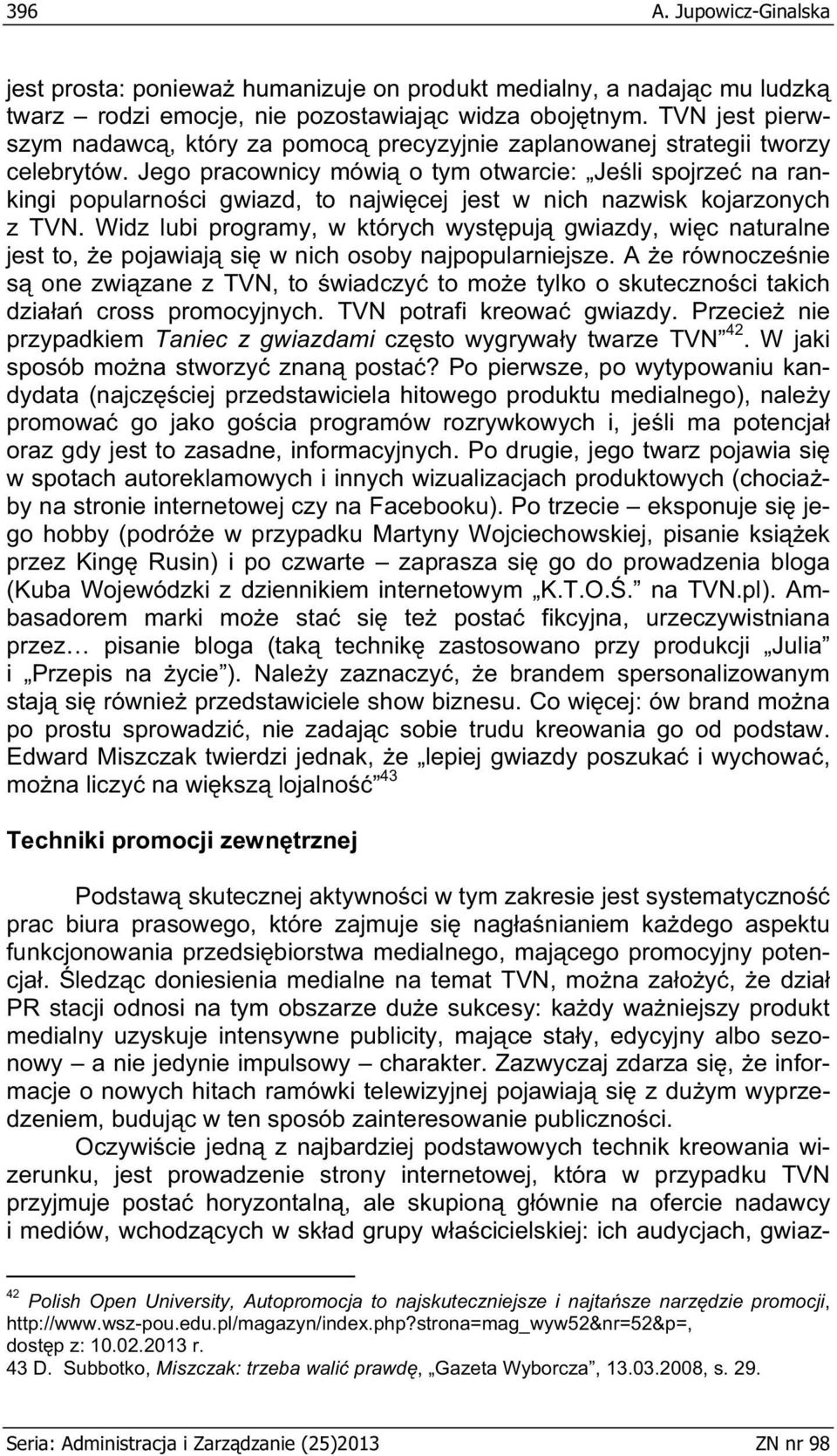 396 A. Jupowicz-Ginalska

jest prosta: ponieważ humanizuje on produkt medialny, a nadając mu ludzką twarz – rodzi emocje, nie pozostawiając widza obojętnym. TVN jest pierwszym nadawcą, który za pomocą precyzyjnie zaplanowanej strategii tworzy celebrytów. Jego pracownicy mówią o tym otwarcie: „Jeśli spojrzeć na rankingi popularności gwiazd, to najwięcej jest w nich nazwisk kojarzonych z TVN. Widz lubi programy, w których występują gwiazdy, więc naturalne jest to, że pojawiają się w nich osoby najpopularniejsze. A że równocześnie są one związane z TVN, to świadczyć to może tylko o skuteczności takich działań cross promocyjnych. TVN potrafi kreować gwiazdy. Przecież nie przypadkiem Taniec z gwiazdami często wygrywały twarze TVN”$^{42}$. W jaki sposób można stworzyć znaną postać? Po pierwsze, po wytypowaniu kandydata (najczęściej przedstawiciela hitowego produktu medialnego), należy promować go jako gościa programów rozrywkowych i, jeśli ma potencjał oraz gdy jest to zasadne, informacyjnych. Po drugie, jego twarz pojawia się w spotach autoreklamowych i innych wizualizacjach produktowych (chociażby na stronie internetowej czy na Facebooku). Po trzecie – eksponuje się jego hobby (podróże w przypadku Martyny Wojciechowskiej, pisanie książek przez Kingę Rusin) i po czwarte – zaprasza się go do prowadzenia bloga (Kuba Wojewódzki z dziennikiem internetowym „K.T.O.Ś.” na TVN.pl). Ambasadorem marki może stać się też postać fikcyjna, urzeczywistniana przez… pisanie bloga (taką technikę zastosowano przy produkcji „Julia” i „Przepis na życie”). Należy zaznaczyć, że brandem spersonalizowanym stają się również przedstawiciele show biznesu. Co więcej: ów brand można po prostu sprowadzić, nie zadając sobie trudu kreowania go od podstaw. Edward Miszczak twierdzi jednak, że „lepiej gwiazdy poszukać i wychować, można liczyć na większą lojalność”$^{43}$

Techniki promocji zewnętrznej

Podstawą skutecznej aktywności w tym zakresie jest systematyczność prac biura prasowego, które zajmuje się nagłaśnianiem każdego aspektu funkcjonowania przedsiębiorstwa medialnego, mającego promocyjny potencjał. Śledząc doniesienia medialne na temat TVN, można założyć, że dział PR stacji odnosi na tym obszarze duże sukcesy: każdy ważniejszy produkt medialny uzyskuje intensywne publicity, mające stały, edycyjny albo sezonowy – a nie jedynie impulsowy – charakter. Zazwyczaj zdarza się, że informacje o nowych hitach ramówki telewizyjnej pojawiają się z dużym wyprzedzeniem, budując w ten sposób zainteresowanie publiczności.

Oczywiście jedną z najbardziej podstawowych technik kreowania wizerunku, jest prowadzenie strony internetowej, która w przypadku TVN przyjmuje postać horyzontalną, ale skupioną głównie na ofercie nadawcy i mediów, wchodzących w skład grupy właścicielskiej: ich audycjach, gwiaz-

$^{42}$ Polish Open University, Autopromocja to najskuteczniejsze i najtańsze narzędzie promocji, http://www.wsz-pou.edu.pl/magazyn/index.php?strona=mag_wyw52&nr=52&p=, dostęp z: 10.02.2013 r.
43 D. Subbotko, Miszczak: trzeba walić prawdę, „Gazeta Wyborcza”, 13.03.2008, s. 29.

Seria: Administracja i Zarządzanie (25)2013 ZN nr 98